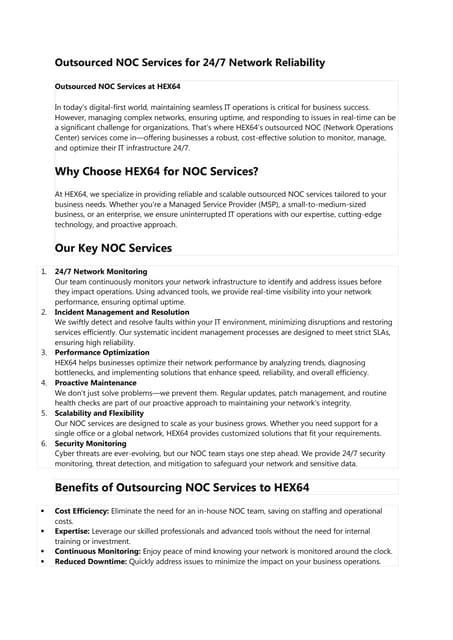 Outsourced NOC Services for 24/7 Network Reliability

Outsourced NOC Services at HEX64

In today's digital-first world, maintaining seamless IT operations is critical for business success. However, managing complex networks, ensuring uptime, and responding to issues in real-time can be a significant challenge for organizations. That's where HEX64's outsourced NOC (Network Operations Center) services come in—offering businesses a robust, cost-effective solution to monitor, manage, and optimize their IT infrastructure 24/7.

Why Choose HEX64 for NOC Services?

At HEX64, we specialize in providing reliable and scalable outsourced NOC services tailored to your business needs. Whether you're a Managed Service Provider (MSP), a small-to-medium-sized business, or an enterprise, we ensure uninterrupted IT operations with our expertise, cutting-edge technology, and proactive approach.

Our Key NOC Services

1. 24/7 Network Monitoring
Our team continuously monitors your network infrastructure to identify and address issues before they impact operations. Using advanced tools, we provide real-time visibility into your network performance, ensuring optimal uptime.
2. Incident Management and Resolution
We swiftly detect and resolve faults within your IT environment, minimizing disruptions and restoring services efficiently. Our systematic incident management processes are designed to meet strict SLAs, ensuring high reliability.
3. Performance Optimization
HEX64 helps businesses optimize their network performance by analyzing trends, diagnosing bottlenecks, and implementing solutions that enhance speed, reliability, and overall efficiency.
4. Proactive Maintenance
We don't just solve problems—we prevent them. Regular updates, patch management, and routine health checks are part of our proactive approach to maintaining your network's integrity.
5. Scalability and Flexibility
Our NOC services are designed to scale as your business grows. Whether you need support for a single office or a global network, HEX64 provides customized solutions that fit your requirements.
6. Security Monitoring
Cyber threats are ever-evolving, but our NOC team stays one step ahead. We provide 24/7 security monitoring, threat detection, and mitigation to safeguard your network and sensitive data.

Benefits of Outsourcing NOC Services to HEX64

• Cost Efficiency: Eliminate the need for an in-house NOC team, saving on staffing and operational costs.
• Expertise: Leverage our skilled professionals and advanced tools without the need for internal training or investment.
• Continuous Monitoring: Enjoy peace of mind knowing your network is monitored around the clock.
• Reduced Downtime: Quickly address issues to minimize the impact on your business operations.